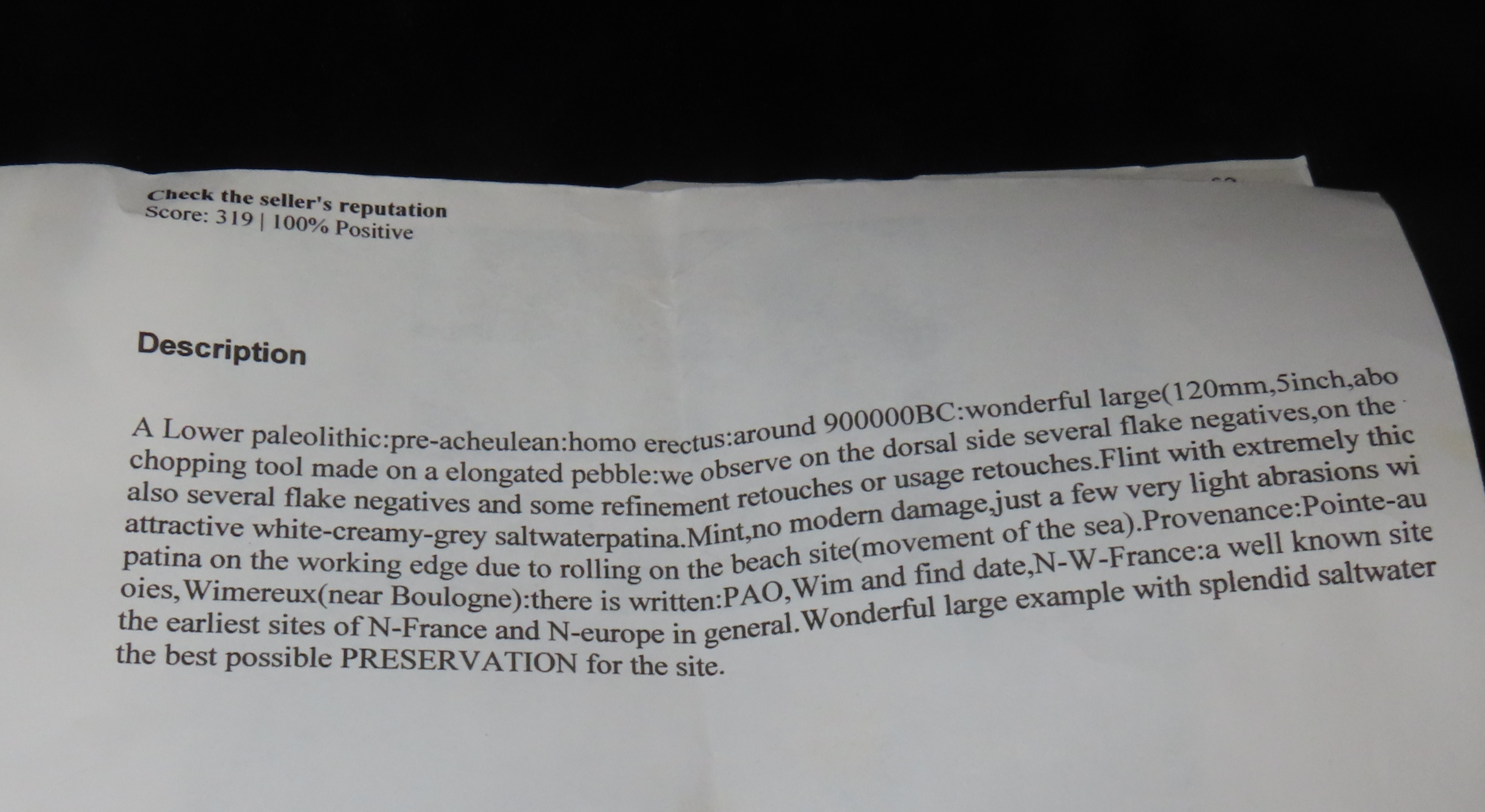 Check the seller's reputation
Score: 319 | 100% Positive

Description

A Lower paleolithic:pre-acheulean:homo erectus:around 900000BC:wonderful large(120mm,5inch,abo chopping tool made on a elongated pebble:we observe on the dorsal side several flake negatives,on the also several flake negatives and some refinement retouches or usage retouches.Flint with extremely thic attractive white-creamy-grey saltwaterpatina.Mint,no modern damage,just a few very light abrasions wi patina on the working edge due to rolling on the beach site(movement of the sea).Provenance:Pointe-au oies,Wimereux(near Boulogne):there is written:PAO,Wim and find date,N-W-France:a well known site the earliest sites of N-France and N-europe in general.Wonderful large example with splendid saltwater the best possible PRESERVATION for the site.